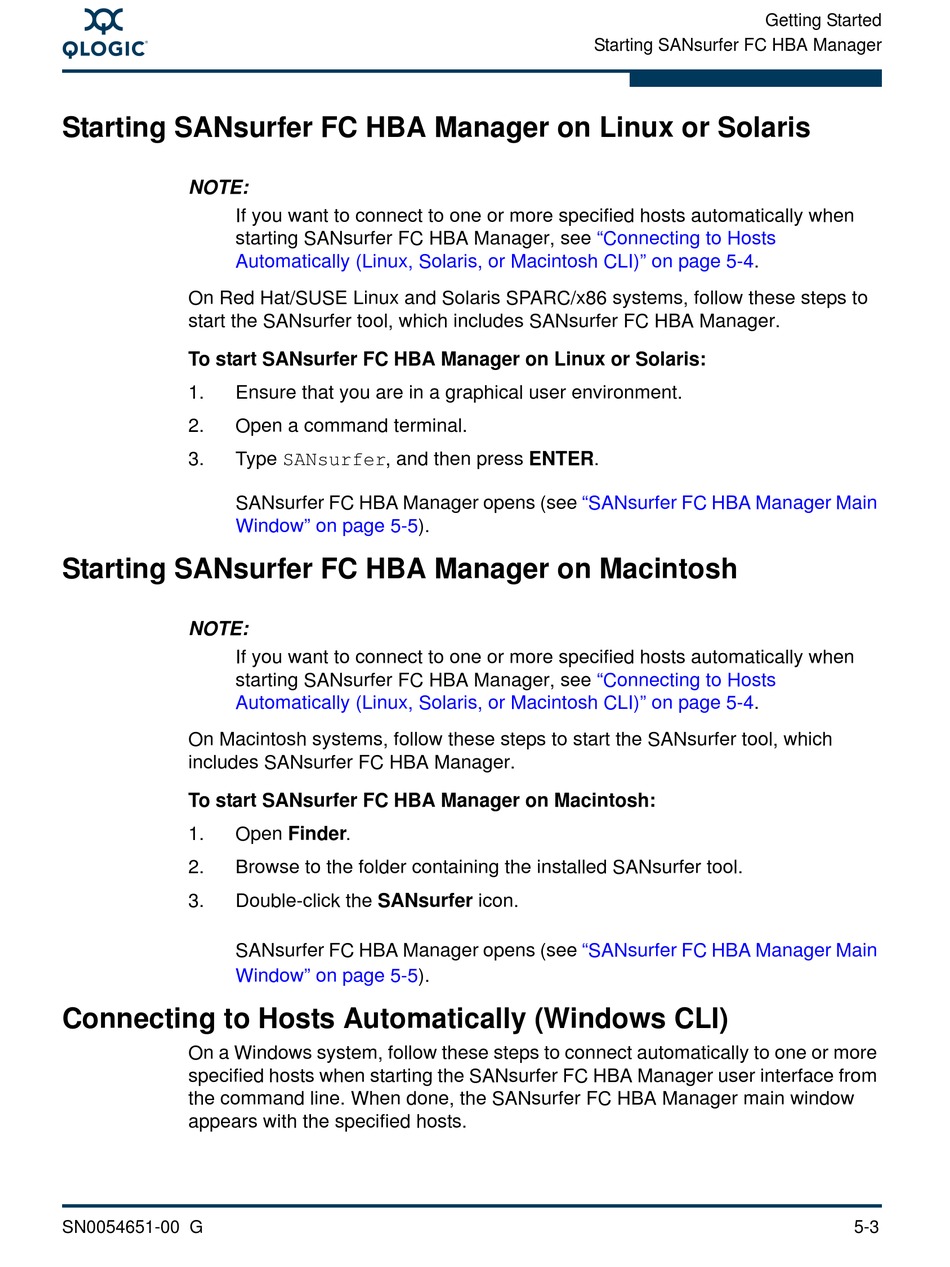 QLOGIC

Getting Started
Starting SANsurfer FC HBA Manager

Starting SANsurfer FC HBA Manager on Linux or Solaris

NOTE:
If you want to connect to one or more specified hosts automatically when starting SANsurfer FC HBA Manager, see "Connecting to Hosts Automatically (Linux, Solaris, or Macintosh CLI)" on page 5-4.

On Red Hat/SUSE Linux and Solaris SPARC/x86 systems, follow these steps to start the SANsurfer tool, which includes SANsurfer FC HBA Manager.

To start SANsurfer FC HBA Manager on Linux or Solaris:

1. Ensure that you are in a graphical user environment.
2. Open a command terminal.
3. Type SANsurfer, and then press ENTER.

SANsurfer FC HBA Manager opens (see "SANsurfer FC HBA Manager Main Window" on page 5-5).

Starting SANsurfer FC HBA Manager on Macintosh

NOTE:
If you want to connect to one or more specified hosts automatically when starting SANsurfer FC HBA Manager, see "Connecting to Hosts Automatically (Linux, Solaris, or Macintosh CLI)" on page 5-4.

On Macintosh systems, follow these steps to start the SANsurfer tool, which includes SANsurfer FC HBA Manager.

To start SANsurfer FC HBA Manager on Macintosh:

1. Open Finder.
2. Browse to the folder containing the installed SANsurfer tool.
3. Double-click the SANsurfer icon.

SANsurfer FC HBA Manager opens (see "SANsurfer FC HBA Manager Main Window" on page 5-5).

Connecting to Hosts Automatically (Windows CLI)

On a Windows system, follow these steps to connect automatically to one or more specified hosts when starting the SANsurfer FC HBA Manager user interface from the command line. When done, the SANsurfer FC HBA Manager main window appears with the specified hosts.

SN0054651-00 G
5-3